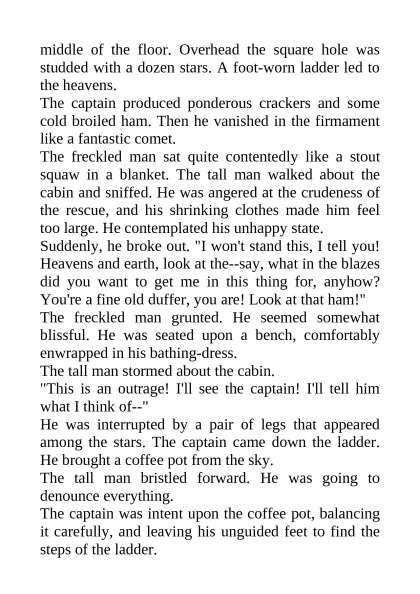 middle of the floor. Overhead the square hole was studded with a dozen stars. A foot-worn ladder led to the heavens.

The captain produced ponderous crackers and some cold broiled ham. Then he vanished in the firmament like a fantastic comet.

The freckled man sat quite contentedly like a stout squaw in a blanket. The tall man walked about the cabin and sniffed. He was angered at the crudeness of the rescue, and his shrinking clothes made him feel too large. He contemplated his unhappy state.

Suddenly, he broke out. "I won't stand this, I tell you! Heavens and earth, look at the--say, what in the blazes did you want to get me in this thing for, anyhow? You're a fine old duffer, you are! Look at that ham!"

The freckled man grunted. He seemed somewhat blissful. He was seated upon a bench, comfortably enwrapped in his bathing-dress.

The tall man stormed about the cabin.

"This is an outrage! I'll see the captain! I'll tell him what I think of--"

He was interrupted by a pair of legs that appeared among the stars. The captain came down the ladder. He brought a coffee pot from the sky.

The tall man bristled forward. He was going to denounce everything.

The captain was intent upon the coffee pot, balancing it carefully, and leaving his unguided feet to find the steps of the ladder.